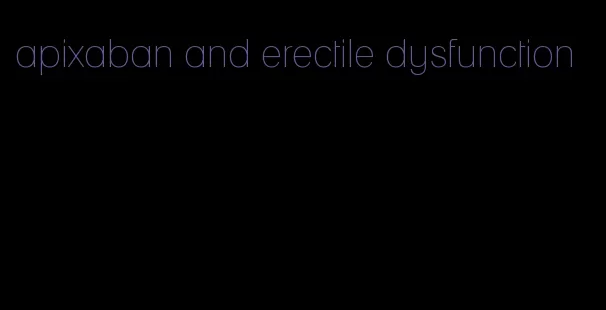 apixaban and erectile dysfunction